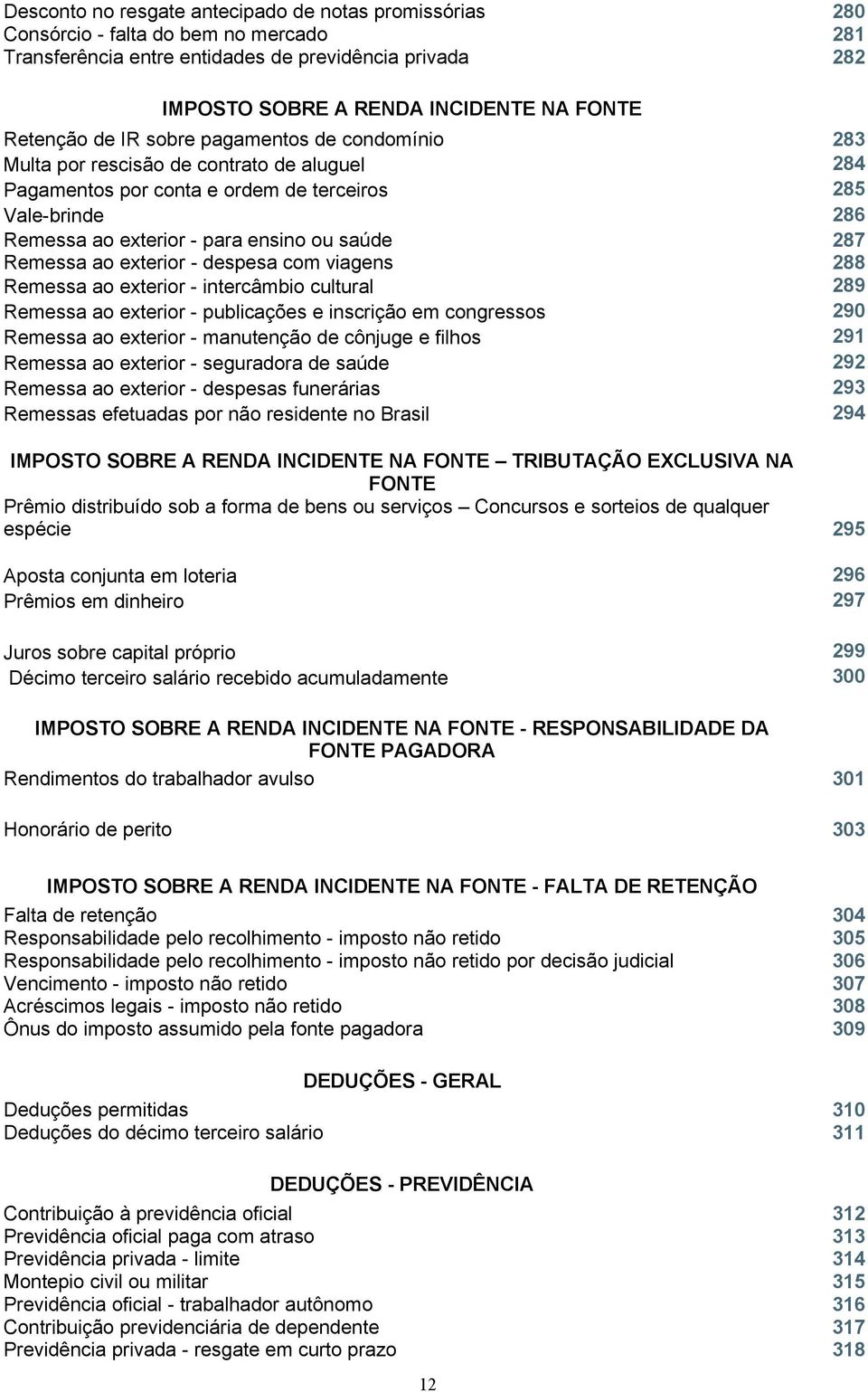 Desconto no resgate antecipado de notas promissórias 280
Consórcio - falta do bem no mercado 281
Transferência entre entidades de previdência privada 282

IMPOSTO SOBRE A RENDA INCIDENTE NA FONTE

Retenção de IR sobre pagamentos de condomínio 283
Multa por rescisão de contrato de aluguel 284
Pagamentos por conta e ordem de terceiros 285
Vale-brinde 286
Remessa ao exterior - para ensino ou saúde 287
Remessa ao exterior - despesa com viagens 288
Remessa ao exterior - intercâmbio cultural 289
Remessa ao exterior - publicações e inscrição em congressos 290
Remessa ao exterior - manutenção de cônjuge e filhos 291
Remessa ao exterior - seguradora de saúde 292
Remessa ao exterior - despesas funerárias 293
Remessas efetuadas por não residente no Brasil 294

IMPOSTO SOBRE A RENDA INCIDENTE NA FONTE – TRIBUTAÇÃO EXCLUSIVA NA FONTE

Prêmio distribuído sob a forma de bens ou serviços – Concursos e sorteios de qualquer espécie 295

Aposta conjunta em loteria 296
Prêmios em dinheiro 297

Juros sobre capital próprio 299
Décimo terceiro salário recebido acumuladamente 300

IMPOSTO SOBRE A RENDA INCIDENTE NA FONTE - RESPONSABILIDADE DA FONTE PAGADORA

Rendimentos do trabalhador avulso 301

Honorário de perito 303

IMPOSTO SOBRE A RENDA INCIDENTE NA FONTE - FALTA DE RETENÇÃO

Falta de retenção 304
Responsabilidade pelo recolhimento - imposto não retido 305
Responsabilidade pelo recolhimento - imposto não retido por decisão judicial 306
Vencimento - imposto não retido 307
Acréscimos legais - imposto não retido 308
Ônus do imposto assumido pela fonte pagadora 309

DEDUÇÕES - GERAL

Deduções permitidas 310
Deduções do décimo terceiro salário 311

DEDUÇÕES - PREVIDÊNCIA

Contribuição à previdência oficial 312
Previdência oficial paga com atraso 313
Previdência privada - limite 314
Montepio civil ou militar 315
Previdência oficial - trabalhador autônomo 316
Contribuição previdenciária de dependente 317
Previdência privada - resgate em curto prazo 318

12